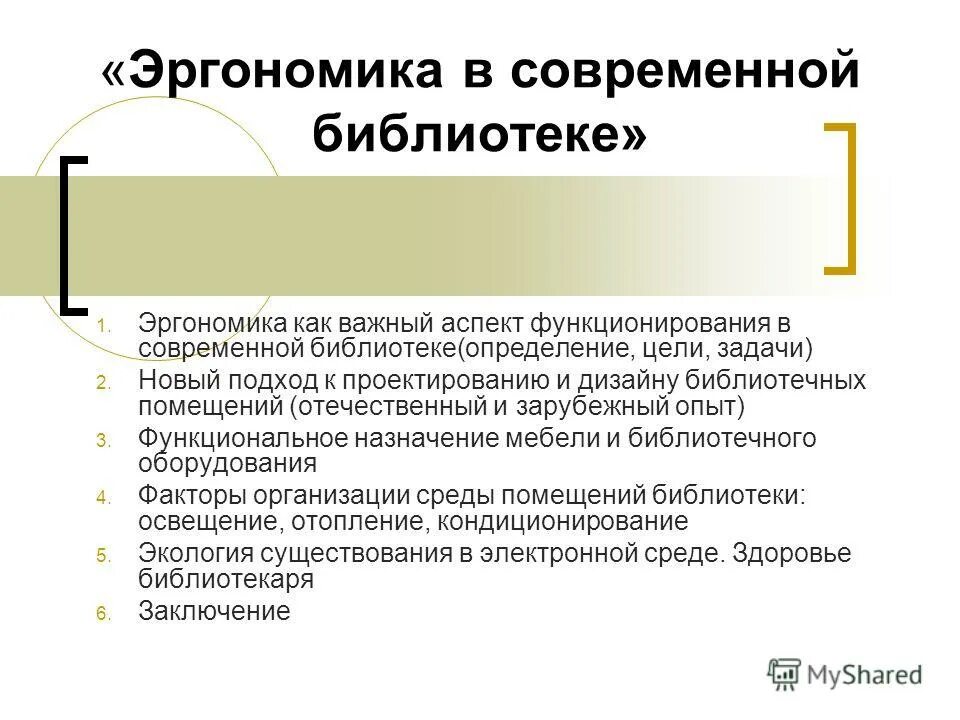 «Эргономика в современной библиотеке»

1. Эргономика как важный аспект функционирования в современной библиотеке(определение, цели, задачи)
2. Новый подход к проектированию и дизайну библиотечных помещений (отечественный и зарубежный опыт)
3. Функциональное назначение мебели и библиотечного оборудования
4. Факторы организации среды помещений библиотеки: освещение, отопление, кондиционирование
5. Экология существования в электронной среде. Здоровье библиотекаря
6. Заключение

MyShared